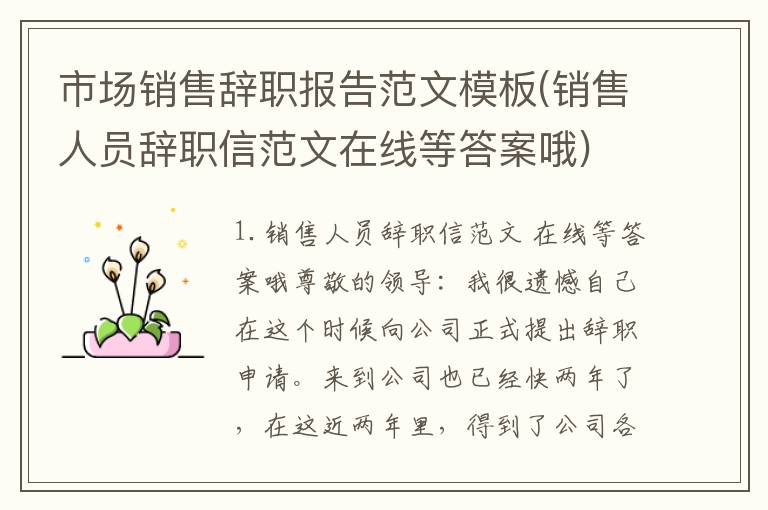 市场销售辞职报告范文模板(销售人员辞职信范文在线等答案哦)

1. 销售人员辞职信范文 在线等答案哦尊敬的领导：我很遗憾自己在这个时候向公司正式提出辞职申请。来到公司也已经快两年了，在这近两年里，得到了公司各